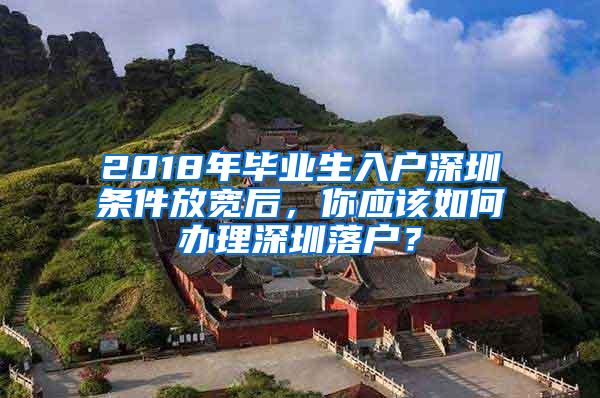 2018年毕业生入户深圳条件放宽后，你应该如何办理深圳落户？